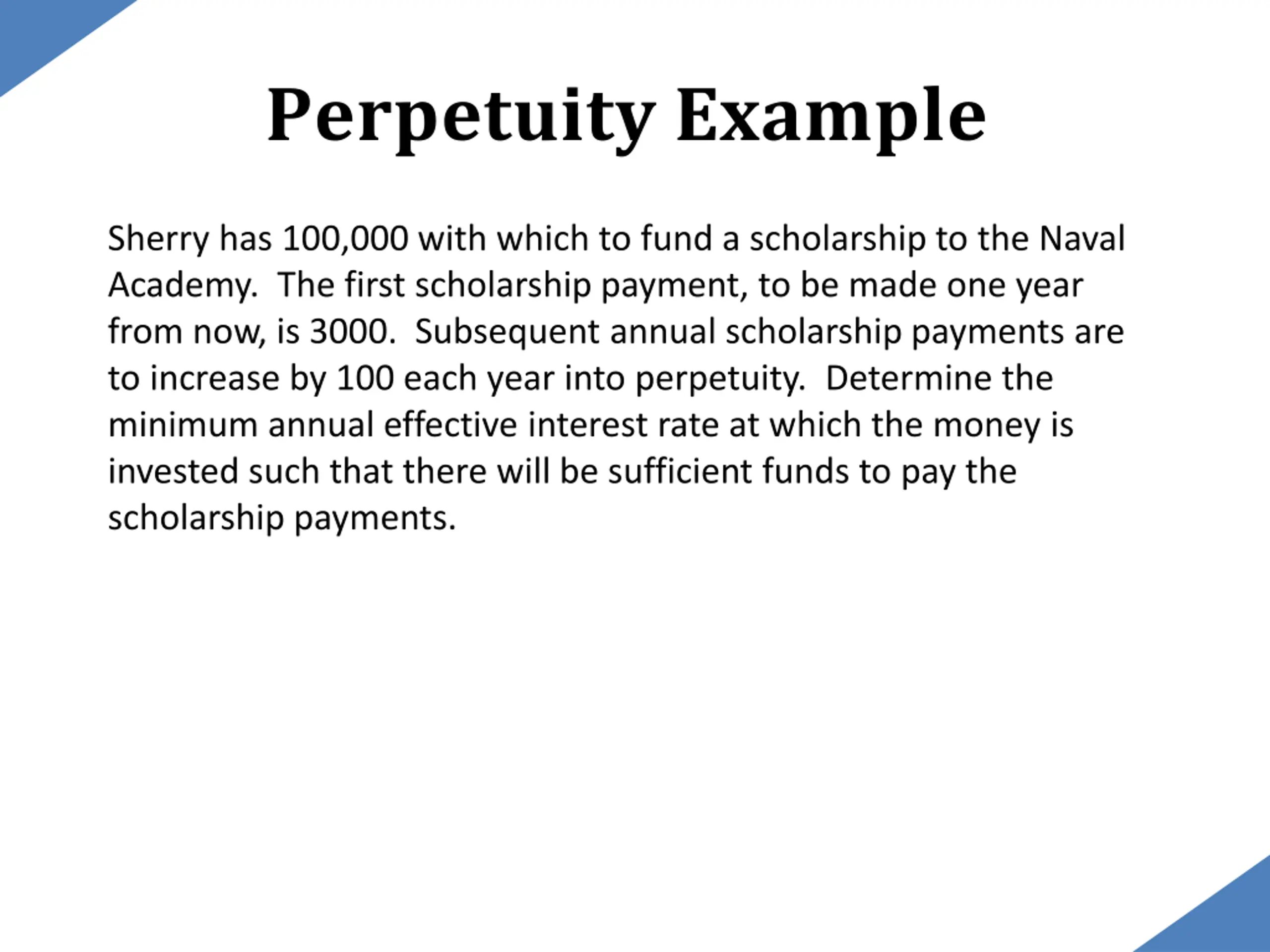 Perpetuity Example

Sherry has 100,000 with which to fund a scholarship to the Naval Academy. The first scholarship payment, to be made one year from now, is 3000. Subsequent annual scholarship payments are to increase by 100 each year into perpetuity. Determine the minimum annual effective interest rate at which the money is invested such that there will be sufficient funds to pay the scholarship payments.